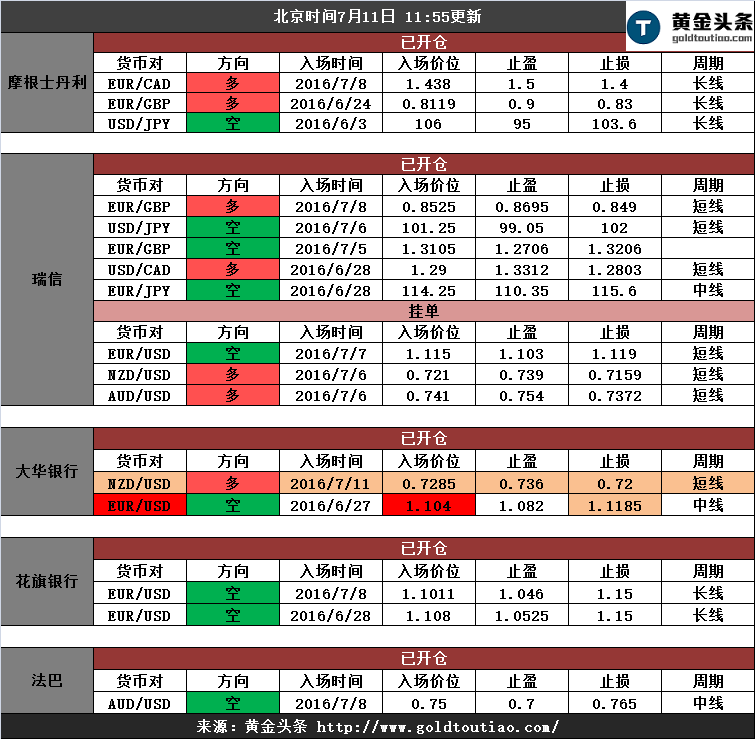 北京时间7月11日 11:55更新

T 黄金头条 goldtoutiao.com

摩根士丹利

已开仓

| 货币对 | 方向 | 入场时间 | 入场价位 | 止盈 | 止损 | 周期 |
|---|---|---|---|---|---|---|
| EUR/CAD | 多 | 2016/7/8 | 1.438 | 1.5 | 1.4 | 长线 |
| EUR/GBP | 多 | 2016/6/24 | 0.8119 | 0.9 | 0.83 | 长线 |
| USD/JPY | 空 | 2016/6/3 | 106 | 95 | 103.6 | 长线 |

瑞信

已开仓

| 货币对 | 方向 | 入场时间 | 入场价位 | 止盈 | 止损 | 周期 |
|---|---|---|---|---|---|---|
| EUR/GBP | 多 | 2016/7/8 | 0.8525 | 0.8695 | 0.849 | 短线 |
| USD/JPY | 空 | 2016/7/6 | 101.25 | 99.05 | 102 | 短线 |
| EUR/GBP | 空 | 2016/7/5 | 1.3105 | 1.2706 | 1.3206 | |
| USD/CAD | 多 | 2016/6/28 | 1.29 | 1.3312 | 1.2803 | 短线 |
| EUR/JPY | 空 | 2016/6/28 | 114.25 | 110.35 | 115.6 | 中线 |

挂单

| 货币对 | 方向 | 入场时间 | 入场价位 | 止盈 | 止损 | 周期 |
|---|---|---|---|---|---|---|
| EUR/USD | 空 | 2016/7/7 | 1.115 | 1.103 | 1.119 | 短线 |
| NZD/USD | 多 | 2016/7/6 | 0.721 | 0.739 | 0.7159 | 短线 |
| AUD/USD | 多 | 2016/7/6 | 0.741 | 0.754 | 0.7372 | 短线 |

大华银行

已开仓

| 货币对 | 方向 | 入场时间 | 入场价位 | 止盈 | 止损 | 周期 |
|---|---|---|---|---|---|---|
| NZD/USD | 多 | 2016/7/11 | 0.7285 | 0.736 | 0.72 | 短线 |
| EUR/USD | 空 | 2016/6/27 | 1.104 | 1.082 | 1.1185 | 中线 |

花旗银行

已开仓

| 货币对 | 方向 | 入场时间 | 入场价位 | 止盈 | 止损 | 周期 |
|---|---|---|---|---|---|---|
| EUR/USD | 空 | 2016/7/8 | 1.1011 | 1.046 | 1.15 | 长线 |
| EUR/USD | 空 | 2016/6/28 | 1.108 | 1.0525 | 1.15 | 长线 |

法巴

已开仓

| 货币对 | 方向 | 入场时间 | 入场价位 | 止盈 | 止损 | 周期 |
|---|---|---|---|---|---|---|
| AUD/USD | 空 | 2016/7/8 | 0.75 | 0.7 | 0.765 | 中线 |

来源：黄金头条 http://www.goldtoutiao.com/